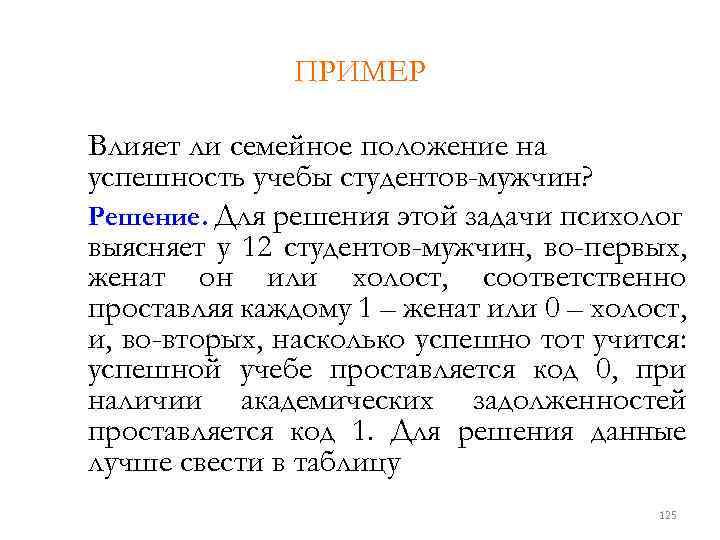 ПРИМЕР

Влияет ли семейное положение на успешность учебы студентов-мужчин?

Решение. Для решения этой задачи психолог выясняет у 12 студентов-мужчин, во-первых, женат он или холост, соответственно проставляя каждому 1 – женат или 0 – холост, и, во-вторых, насколько успешно тот учится: успешной учебе проставляется код 0, при наличии академических задолженностей проставляется код 1. Для решения данные лучше свести в таблицу

125